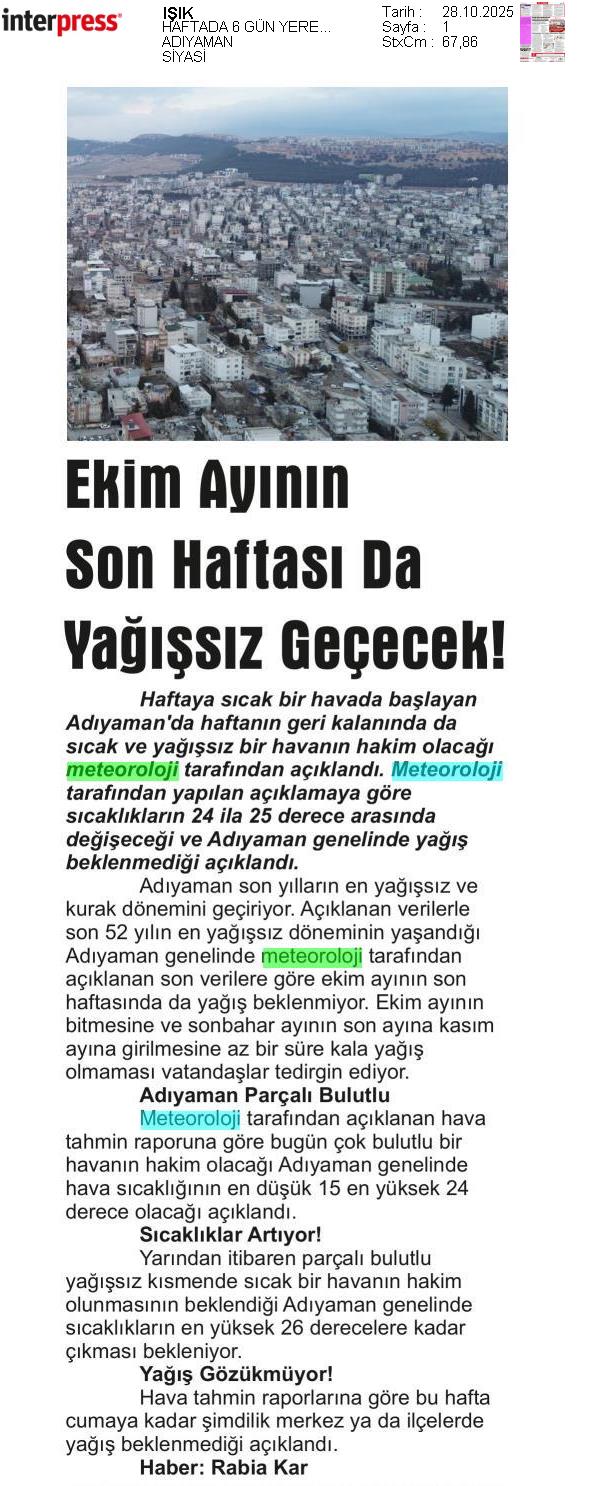 interpress

IŞIK
HAFTADA 6 GÜN YERE...
ADIYAMAN
SİYASİ

Tarih : 28.10.2025
Sayfa : 1
StxCm : 67,86

Ekim Ayının Son Haftası Da Yağışsız Geçecek!

Haftaya sıcak bir havada başlayan Adıyaman'da haftanın geri kalanında da sıcak ve yağışsız bir havanın hakim olacağı meteoroloji tarafından açıklandı. Meteoroloji tarafından yapılan açıklamaya göre sıcaklıkların 24 ila 25 derece arasında değişeceği ve Adıyaman genelinde yağış beklenmediği açıklandı.

Adıyaman son yılların en yağışsız ve kurak dönemini geçiriyor. Açıklanan verilerle son 52 yılın en yağışsız döneminin yaşandığı Adıyaman genelinde meteoroloji tarafından açıklanan son verilere göre ekim ayının son haftasında da yağış beklenmiyor. Ekim ayının bitmesine ve sonbahar ayının son ayına kasım ayına girilmesine az bir süre kala yağış olmaması vatandaşlar tedirgin ediyor.

Adıyaman Parçalı Bulutlu

Meteoroloji tarafından açıklanan hava tahmin raporuna göre bugün çok bulutlu bir havanın hakim olacağı Adıyaman genelinde hava sıcaklığının en düşük 15 en yüksek 24 derece olacağı açıklandı.

Sıcaklıklar Artıyor!

Yarından itibaren parçalı bulutlu yağışsız kısmende sıcak bir havanın hakim olunmasının beklendiği Adıyaman genelinde sıcaklıkların en yüksek 26 derecelere kadar çıkması bekleniyor.

Yağış Gözükmüyor!

Hava tahmin raporlarına göre bu hafta cumaya kadar şimdilik merkez ya da ilçelerde yağış beklenmediği açıklandı.

Haber: Rabia Kar